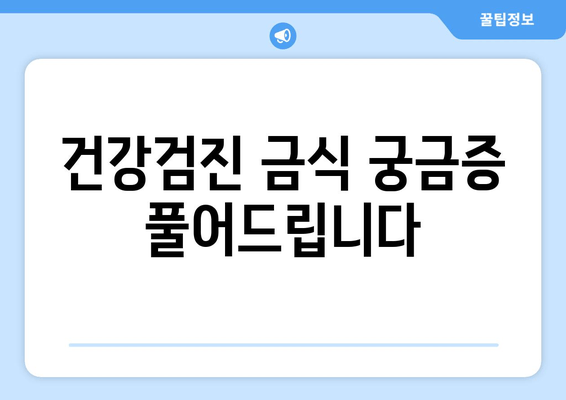 꿀팁정보

건강검진 금식 궁금증 풀어드립니다